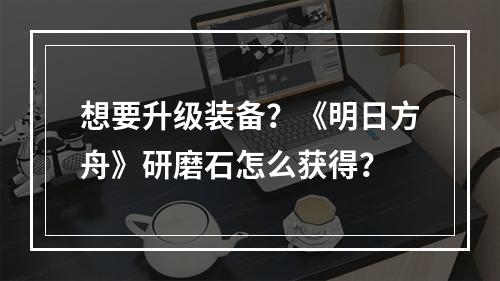 想要升级装备？《明日方舟》研磨石怎么获得？